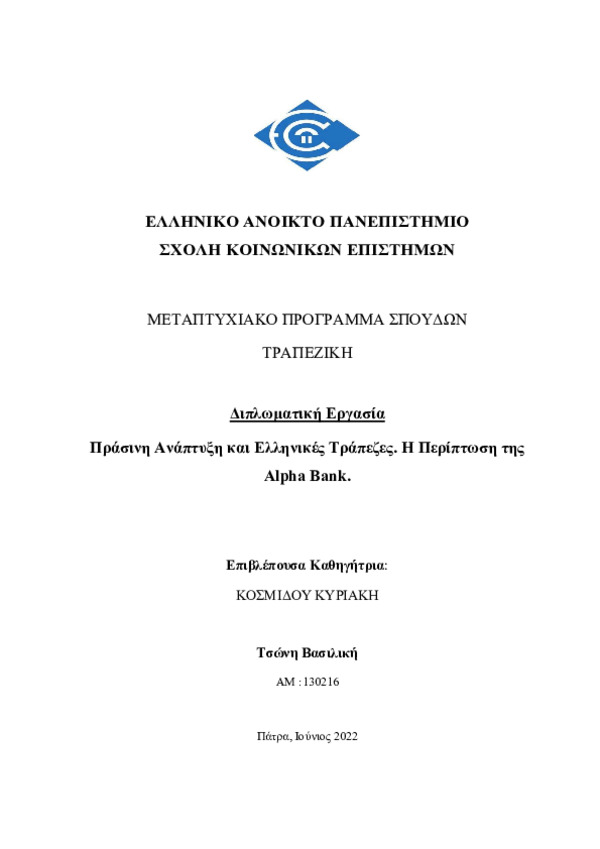 ΕΛΛΗΝΙΚΟ ΑΝΟΙΚΤΟ ΠΑΝΕΠΙΣΤΗΜΙΟ

ΣΧΟΛΗ ΚΟΙΝΩΝΙΚΩΝ ΕΠΙΣΤΗΜΩΝ

ΜΕΤΑΠΤΥΧΙΑΚΟ ΠΡΟΓΡΑΜΜΑ ΣΠΟΥΔΩΝ

ΤΡΑΠΕΖΙΚΗ

Διπλωματική Εργασία

Πράσινη Ανάπτυξη και Ελληνικές Τράπεζες. Η Περίπτωση της Alpha Bank.

Επιβλέπουσα Καθηγήτρια:

ΚΟΣΜΙΔΟΥ ΚΥΡΙΑΚΗ

Τσώνη Βασιλική

ΑΜ : 130216

Πάτρα, Ιούνιος 2022